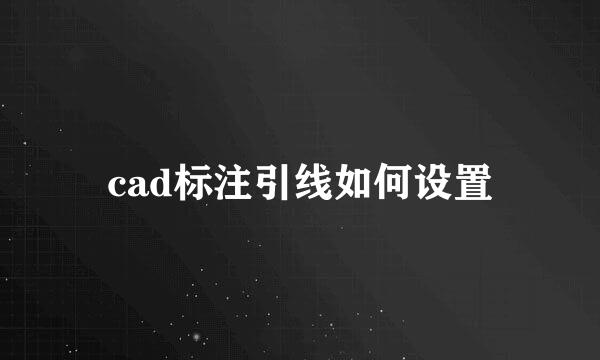 cad标注引线如何设置